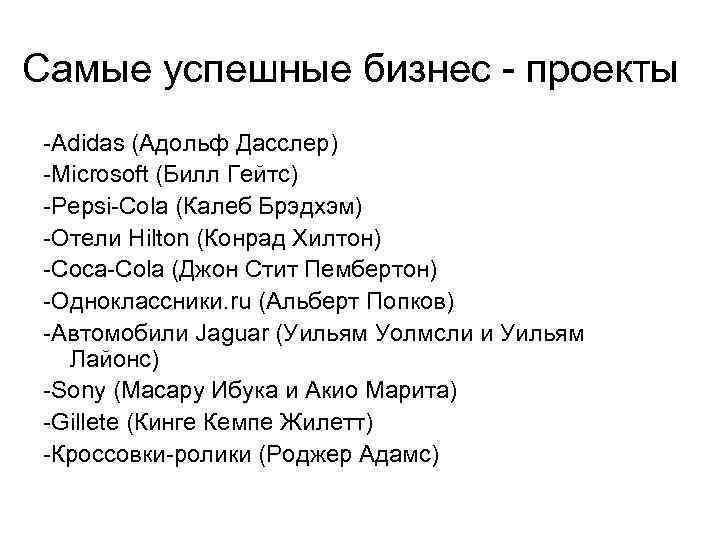 Самые успешные бизнес - проекты

-Adidas (Адольф Дасслер)
-Microsoft (Билл Гейтс)
-Pepsi-Cola (Калеб Брэдхэм)
-Отели Hilton (Конрад Хилтон)
-Coca-Cola (Джон Стит Пембертон)
-Одноклассники.ru (Альберт Попков)
-Автомобили Jaguar (Уильям Уолмсли и Уильям Лайонс)
-Sony (Масару Ибука и Акио Марита)
-Gillete (Кинге Кемпе Жилетт)
-Кроссовки-ролики (Роджер Адамс)